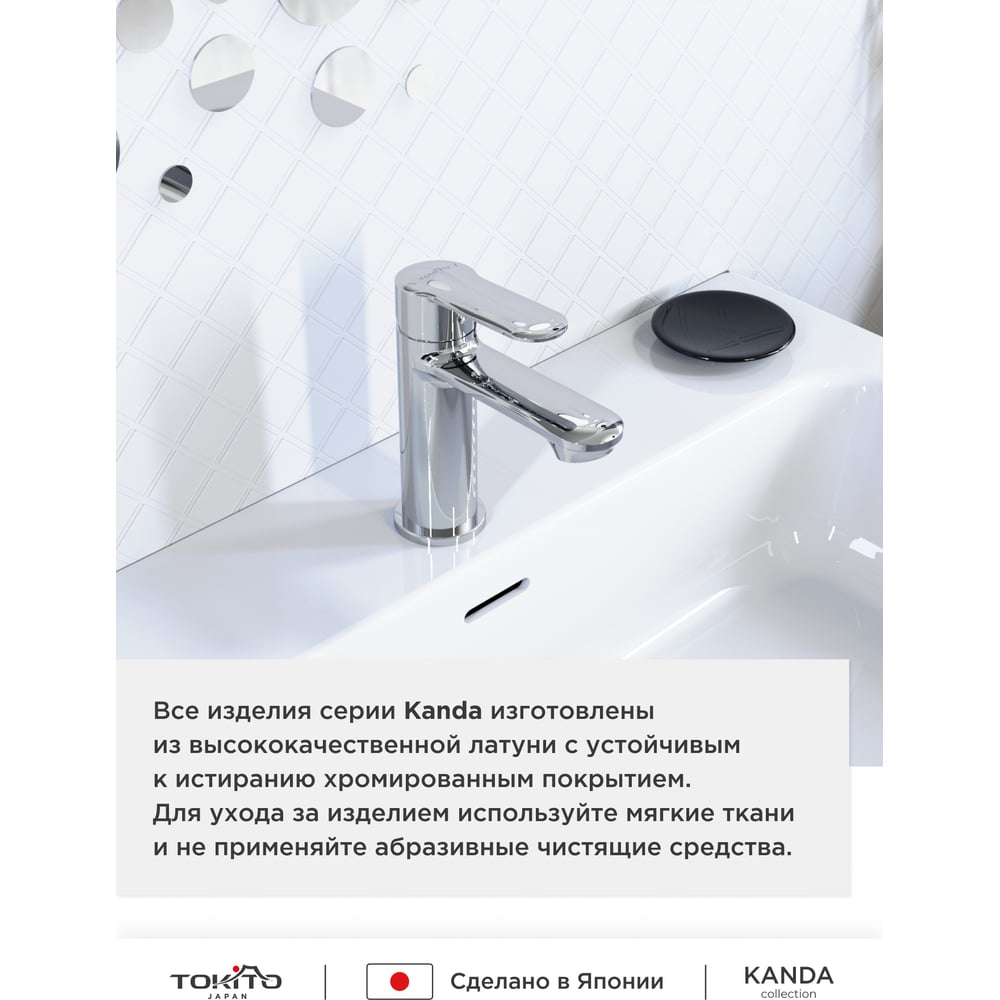 Все изделия серии Kanda изготовлены из высококачественной латуни с устойчивым к истиранию хромированным покрытием. Для ухода за изделием используйте мягкие ткани и не применяйте абразивные чистящие средства.

TOKITO
JAPAN

Сделано в Японии

KANDA
collection